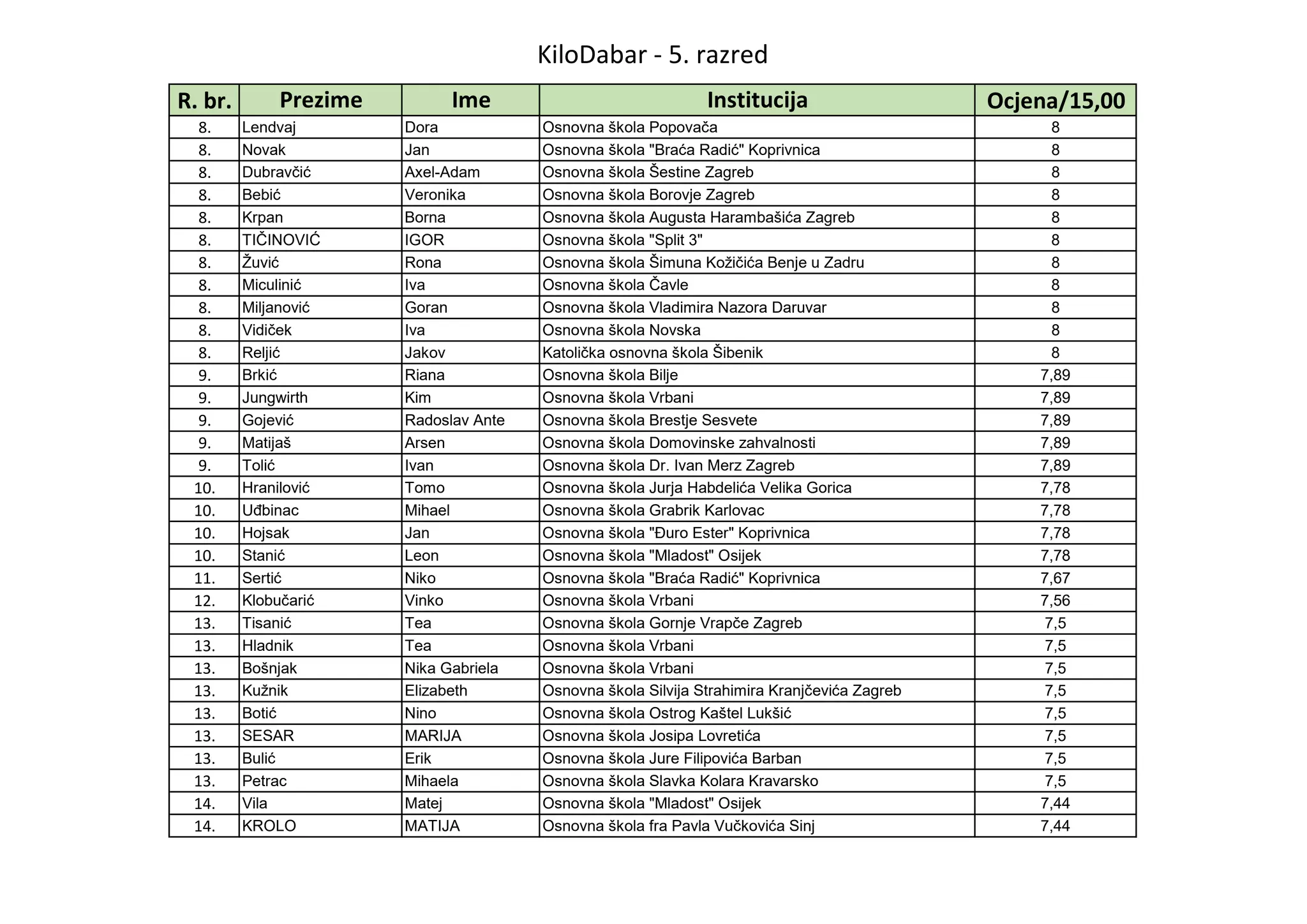 KiloDabar - 5. razred

| R. br. | Prezime | Ime | Institucija | Ocjena/15,00 |
|---|---|---|---|---|
| 8. | Lendvaj | Dora | Osnovna škola Popovača | 8 |
| 8. | Novak | Jan | Osnovna škola "Braća Radić" Koprivnica | 8 |
| 8. | Dubravčić | Axel-Adam | Osnovna škola Šestine Zagreb | 8 |
| 8. | Bebić | Veronika | Osnovna škola Borovje Zagreb | 8 |
| 8. | Krpan | Borna | Osnovna škola Augusta Harambašića Zagreb | 8 |
| 8. | TIČINOVIĆ | IGOR | Osnovna škola "Split 3" | 8 |
| 8. | Žuvić | Rona | Osnovna škola Šimuna Kožičića Benje u Zadru | 8 |
| 8. | Miculinić | Iva | Osnovna škola Čavle | 8 |
| 8. | Miljanović | Goran | Osnovna škola Vladimira Nazora Daruvar | 8 |
| 8. | Vidiček | Iva | Osnovna škola Novska | 8 |
| 8. | Reljić | Jakov | Katolička osnovna škola Šibenik | 8 |
| 9. | Brkić | Riana | Osnovna škola Bilje | 7,89 |
| 9. | Jungwirth | Kim | Osnovna škola Vrbani | 7,89 |
| 9. | Gojević | Radoslav Ante | Osnovna škola Brestje Sesvete | 7,89 |
| 9. | Matijaš | Arsen | Osnovna škola Domovinske zahvalnosti | 7,89 |
| 9. | Tolić | Ivan | Osnovna škola Dr. Ivan Merz Zagreb | 7,89 |
| 10. | Hranilović | Tomo | Osnovna škola Jurja Habdelića Velika Gorica | 7,78 |
| 10. | Uđbinac | Mihael | Osnovna škola Grabrik Karlovac | 7,78 |
| 10. | Hojsak | Jan | Osnovna škola "Đuro Ester" Koprivnica | 7,78 |
| 10. | Stanić | Leon | Osnovna škola "Mladost" Osijek | 7,78 |
| 11. | Sertić | Niko | Osnovna škola "Braća Radić" Koprivnica | 7,67 |
| 12. | Klobučarić | Vinko | Osnovna škola Vrbani | 7,56 |
| 13. | Tisanić | Tea | Osnovna škola Gornje Vrapče Zagreb | 7,5 |
| 13. | Hladnik | Tea | Osnovna škola Vrbani | 7,5 |
| 13. | Bošnjak | Nika Gabriela | Osnovna škola Vrbani | 7,5 |
| 13. | Kužnik | Elizabeth | Osnovna škola Silvija Strahimira Kranjčevića Zagreb | 7,5 |
| 13. | Botić | Nino | Osnovna škola Ostrog Kaštel Lukšić | 7,5 |
| 13. | SESAR | MARIJA | Osnovna škola Josipa Lovretića | 7,5 |
| 13. | Bulić | Erik | Osnovna škola Jure Filipovića Barban | 7,5 |
| 13. | Petrac | Mihaela | Osnovna škola Slavka Kolara Kravarsko | 7,5 |
| 14. | Vila | Matej | Osnovna škola "Mladost" Osijek | 7,44 |
| 14. | KROLO | MATIJA | Osnovna škola fra Pavla Vučkovića Sinj | 7,44 |